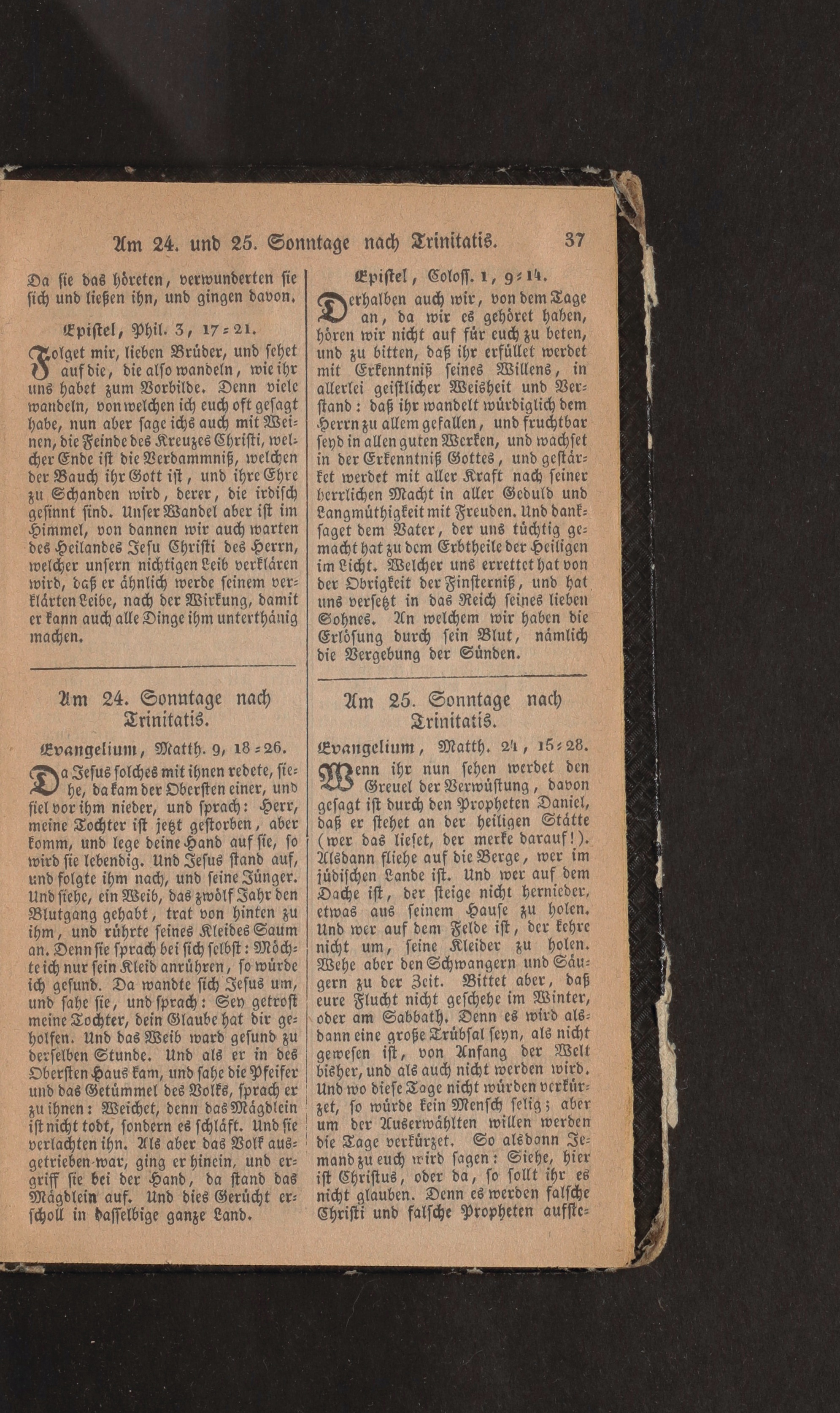 Am 24. und 25. Sonntage nach Trinitatis. 37

Da sie das höreten, verwunderten sie sich und ließen ihn, und gingen davon.

Epistel, Phil. 3, 17-21.

Folget mir, lieben Brüder, und sehet auf die, die also wandeln, wie ihr uns habet zum Vorbilde. Denn viele wandeln, von welchen ich euch oft gesagt habe, nun aber sage ichs auch mit Weinen, die Feinde des Kreuzes Christi, welcher Ende ist die Verdammniß, welchen der Bauch ihr Gott ist, und ihre Ehre zu Schanden wird, derer, die irdisch gesinnt sind. Unser Wandel aber ist im Himmel, von dannen wir auch warten des Heilandes Jesu Christi des Herrn, welcher unsern nichtigen Leib verklären wird, daß er ähnlich werde seinem verklärten Leibe, nach der Wirkung, damit er kann auch alle Dinge ihm unterthänig machen.

Am 24. Sonntage nach Trinitatis.

Evangelium, Matth. 9, 18-26.

Da Jesus solches mit ihnen redete, siehe, da kam der Obersten einer, und fiel vor ihm nieder, und sprach: Herr, meine Tochter ist jetzt gestorben, aber komm, und lege deine Hand auf sie, so wird sie lebendig. Und Jesus stand auf, und folgte ihm nach, und seine Jünger. Und siehe, ein Weib, das zwölf Jahr den Blutgang gehabt, trat von hinten zu ihm, und rührte seines Kleides Saum an. Denn sie sprach bei sich selbst: Möchte ich nur sein Kleid anrühren, so würde ich gesund. Da wandte sich Jesus um, und sahe sie, und sprach: Sey getrost meine Tochter, dein Glaube hat dir geholfen. Und das Weib ward gesund zu derselben Stunde. Und als er in des Obersten Haus kam, und sahe die Pfeifer und das Getümmel des Volks, sprach er zu ihnen: Weichet, denn das Mägdlein ist nicht todt, sondern es schläft. Und sie verlachten ihn. Als aber das Volk ausgetrieben war, ging er hinein, und ergriff sie bei der Hand, da stand das Mägdlein auf. Und dies Gerücht erscholl in dasselbige ganze Land.

Epistel, Coloss. 1, 9-14.

Derhalben auch wir, von dem Tage an, da wir es gehöret haben, hören wir nicht auf für euch zu beten, und zu bitten, daß ihr erfüllet werdet mit Erkenntniß seines Willens, in allerlei geistlicher Weisheit und Verstand: daß ihr wandelt würdiglich dem Herrn zu allem gefallen, und fruchtbar seyd in allen guten Werken, und wachset in der Erkenntniß Gottes, und gestärket werdet mit aller Kraft nach seiner herrlichen Macht in aller Geduld und Langmüthigkeit mit Freuden. Und danksaget dem Vater, der uns tüchtig gemacht hat zu dem Erbtheile der Heiligen im Licht. Welcher uns errettet hat von der Obrigkeit der Finsterniß, und hat uns versetzt in das Reich seines lieben Sohnes. An welchem wir haben die Erlösung durch sein Blut, nämlich die Vergebung der Sünden.

Am 25. Sonntage nach Trinitatis.

Evangelium, Matth. 24, 15-28.

Wenn ihr nun sehen werdet den Greuel der Verwüstung, davon gesagt ist durch den Propheten Daniel, daß er stehet an der heiligen Stätte (wer das lieset, der merke darauf!). Alsdann fliehe auf die Berge, wer im jüdischen Lande ist. Und wer auf dem Dache ist, der steige nicht hernieder, etwas aus seinem Hause zu holen. Und wer auf dem Felde ist, der kehre nicht um, seine Kleider zu holen. Wehe aber den Schwangern und Säugern zu der Zeit. Bittet aber, daß eure Flucht nicht geschehe im Winter, oder am Sabbath. Denn es wird alsdann eine große Trübsal seyn, als nicht gewesen ist, von Anfang der Welt bisher, und als auch nicht werden wird. Und wo diese Tage nicht würden verkürzet, so würde kein Mensch selig; aber um der Auserwählten willen werden die Tage verkürzet. So alsdann Jemand zu euch wird sagen: Siehe, hier ist Christus, oder da, so sollt ihr es nicht glauben. Denn es werden falsche Christi und falsche Propheten aufste-